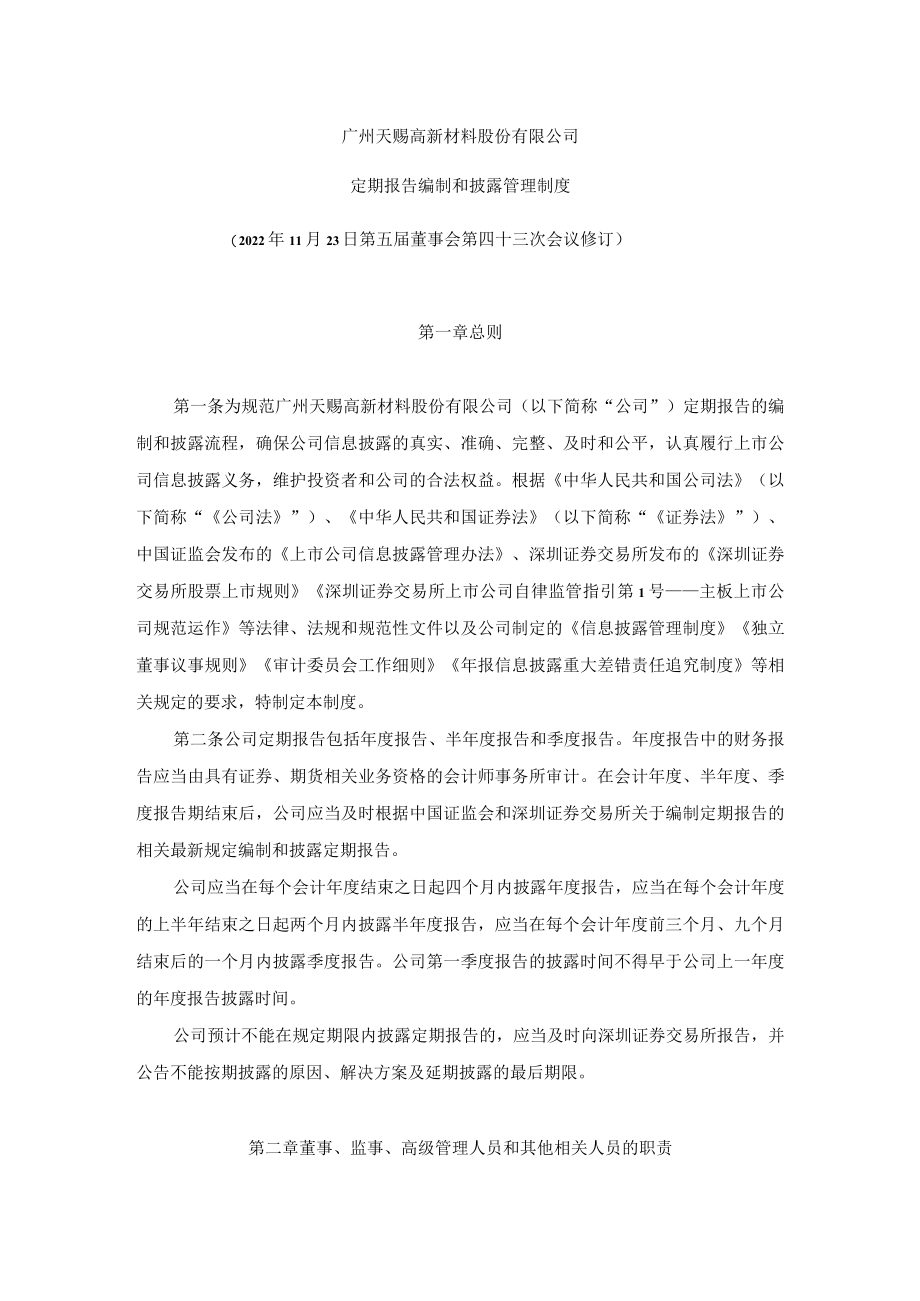 广州天赐高新材料股份有限公司

定期报告编制和披露管理制度

（2022年11月23日第五届董事会第四十三次会议修订）

第一章总则

第一条为规范广州天赐高新材料股份有限公司（以下简称“公司”）定期报告的编制和披露流程，确保公司信息披露的真实、准确、完整、及时和公平，认真履行上市公司信息披露义务，维护投资者和公司的合法权益。根据《中华人民共和国公司法》（以下简称“《公司法》”）、《中华人民共和国证券法》（以下简称“《证券法》”）、中国证监会发布的《上市公司信息披露管理办法》、深圳证券交易所发布的《深圳证券交易所股票上市规则》《深圳证券交易所上市公司自律监管指引第1号——主板上市公司规范运作》等法律、法规和规范性文件以及公司制定的《信息披露管理制度》《独立董事议事规则》《审计委员会工作细则》《年报信息披露重大差错责任追究制度》等相关规定的要求，特制定本制度。

第二条公司定期报告包括年度报告、半年度报告和季度报告。年度报告中的财务报告应当由具有证券、期货相关业务资格的会计师事务所审计。在会计年度、半年度、季度报告期结束后，公司应当及时根据中国证监会和深圳证券交易所关于编制定期报告的相关最新规定编制和披露定期报告。

公司应当在每个会计年度结束之日起四个月内披露年度报告，应当在每个会计年度的上半年结束之日起两个月内披露半年度报告，应当在每个会计年度前三个月、九个月结束后的一个月内披露季度报告。公司第一季度报告的披露时间不得早于公司上一年度的年度报告披露时间。

公司预计不能在规定期限内披露定期报告的，应当及时向深圳证券交易所报告，并公告不能按期披露的原因、解决方案及延期披露的最后期限。

第二章董事、监事、高级管理人员和其他相关人员的职责